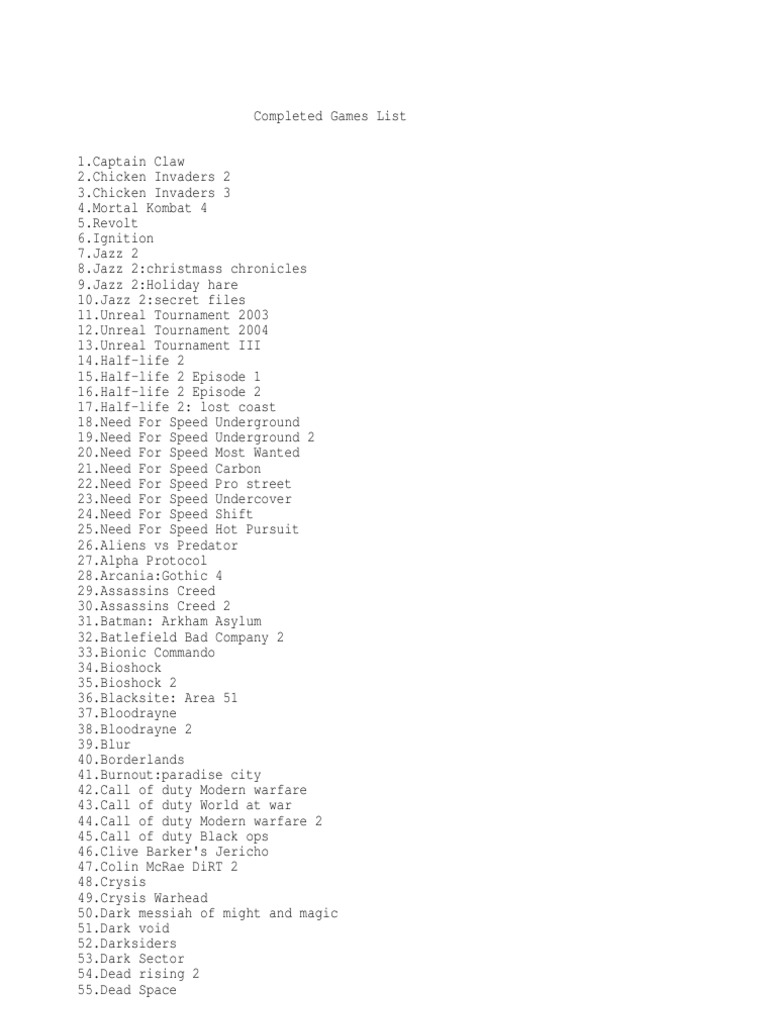 Completed Games List

1.Captain Claw
2.Chicken Invaders 2
3.Chicken Invaders 3
4.Mortal Kombat 4
5.Revolt
6.Ignition
7.Jazz 2
8.Jazz 2:christmass chronicles
9.Jazz 2:Holiday hare
10.Jazz 2:secret files
11.Unreal Tournament 2003
12.Unreal Tournament 2004
13.Unreal Tournament III
14.Half-life 2
15.Half-life 2 Episode 1
16.Half-life 2 Episode 2
17.Half-life 2: lost coast
18.Need For Speed Underground
19.Need For Speed Underground 2
20.Need For Speed Most Wanted
21.Need For Speed Carbon
22.Need For Speed Pro street
23.Need For Speed Undercover
24.Need For Speed Shift
25.Need For Speed Hot Pursuit
26.Aliens vs Predator
27.Alpha Protocol
28.Arcania:Gothic 4
29.Assassins Creed
30.Assassins Creed 2
31.Batman: Arkham Asylum
32.Batlefield Bad Company 2
33.Bionic Commando
34.Bioshock
35.Bioshock 2
36.Blacksite: Area 51
37.Bloodrayne
38.Bloodrayne 2
39.Blur
40.Borderlands
41.Burnout:paradise city
42.Call of duty Modern warfare
43.Call of duty World at war
44.Call of duty Modern warfare 2
45.Call of duty Black ops
46.Clive Barker's Jericho
47.Colin McRae DiRT 2
48.Crysis
49.Crysis Warhead
50.Dark messiah of might and magic
51.Dark void
52.Darksiders
53.Dark Sector
54.Dead rising 2
55.Dead Space